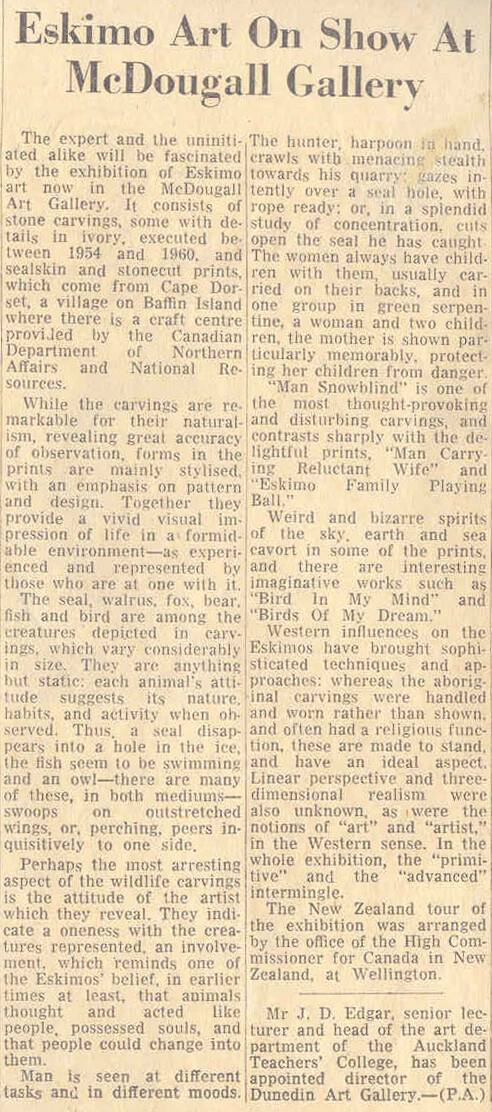 Eskimo Art On Show At McDougall Gallery

The expert and the uninitiated alike will be fascinated by the exhibition of Eskimo art now in the McDougall Art Gallery. It consists of stone carvings, some with details in ivory, executed between 1954 and 1960, and sealskin and stonecut prints, which come from Cape Dorset, a village on Baffin Island where there is a craft centre provided by the Canadian Department of Northern Affairs and National Resources.

While the carvings are remarkable for their naturalism, revealing great accuracy of observation, forms in the prints are mainly stylised, with an emphasis on pattern and design. Together they provide a vivid visual impression of life in a formidable environment—as experienced and represented by those who are at one with it.

The seal, walrus, fox, bear, fish and bird are among the creatures depicted in carvings, which vary considerably in size. They are anything but static: each animal's attitude suggests its nature, habits, and activity when observed. Thus, a seal disappears into a hole in the ice, the fish seem to be swimming and an owl—there are many of these, in both mediums—swoops on outstretched wings, or, perching, peers inquisitively to one side.

Perhaps the most arresting aspect of the wildlife carvings is the attitude of the artist which they reveal. They indicate a oneness with the creatures represented, an involvement, which reminds one of the Eskimos' belief, in earlier times at least, that animals thought and acted like people, possessed souls, and that people could change into them.

Man is seen at different tasks and in different moods. The hunter, harpoon in hand, crawls with menacing stealth towards his quarry; gazes intently over a seal hole, with rope ready; or, in a splendid study of concentration, cuts open the seal he has caught. The women always have children with them, usually carried on their backs, and in one group in green serpentine, a woman and two children, the mother is shown particularly memorably, protecting her children from danger.

"Man Snowblind" is one of the most thought-provoking and disturbing carvings, and contrasts sharply with the delightful prints, "Man Carrying Reluctant Wife" and "Eskimo Family Playing Ball."

Weird and bizarre spirits of the sky, earth and sea cavort in some of the prints, and there are interesting imaginative works such as "Bird In My Mind" and "Birds Of My Dream."

Western influences on the Eskimos have brought sophisticated techniques and approaches: whereas the aboriginal carvings were handled and worn rather than shown, and often had a religious function, these are made to stand, and have an ideal aspect. Linear perspective and three-dimensional realism were also unknown, as were the notions of "art" and "artist," in the Western sense. In the whole exhibition, the "primitive" and the "advanced" intermingle.

The New Zealand tour of the exhibition was arranged by the office of the High Commissioner for Canada in New Zealand, at Wellington.

Mr J. D. Edgar, senior lecturer and head of the art department of the Auckland Teachers' College, has been appointed director of the Dunedin Art Gallery.—(P.A.)